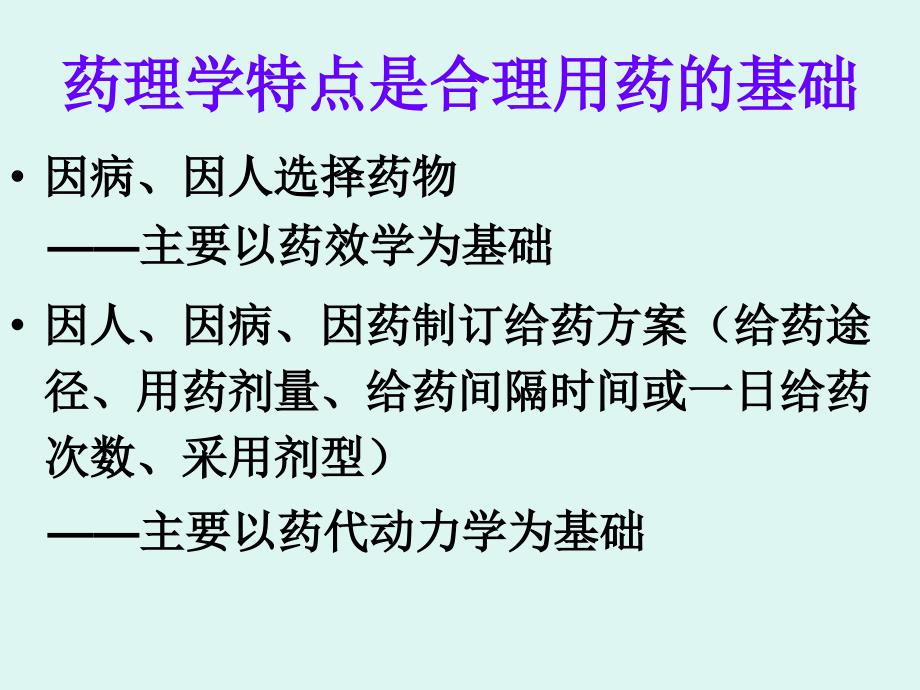 药理学特点是合理用药的基础

• 因病、因人选择药物
——主要以药效学为基础

• 因人、因病、因药制订给药方案（给药途径、用药剂量、给药间隔时间或一日给药次数、采用剂型）
——主要以药代动力学为基础